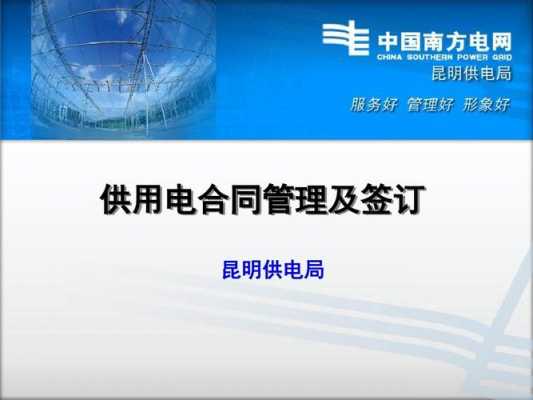 中国南方电网
CHINA SOUTHERN POWER GRID
昆明供电局

服务好 管理好 形象好

供用电合同管理及签订

昆明供电局